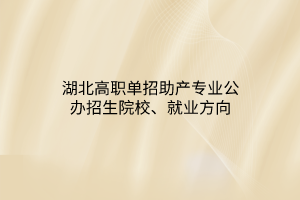 湖北高职单招助产专业公办招生院校、就业方向